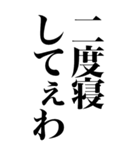 二度寝
してぇわ